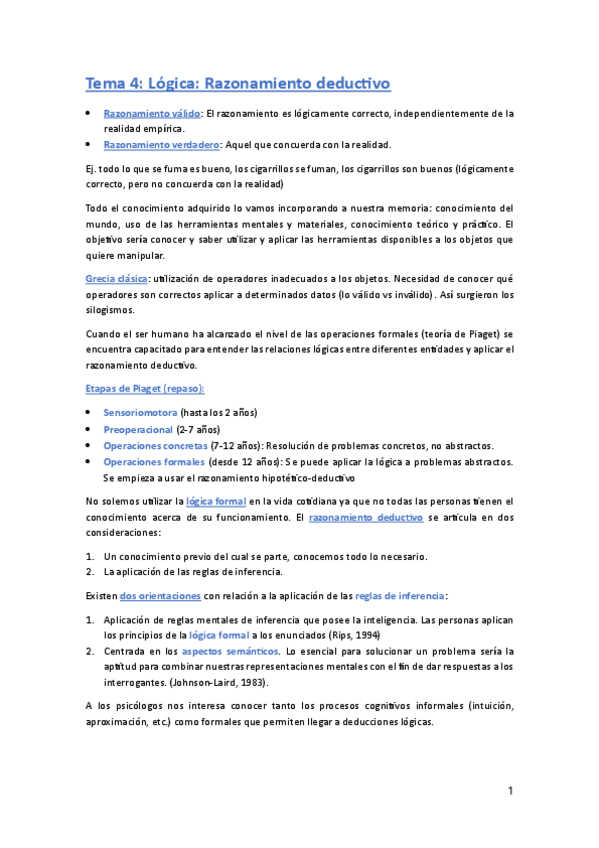 Tema 4: Lógica: Razonamiento deductivo

• Razonamiento válido: El razonamiento es lógicamente correcto, independientemente de la realidad empírica.
• Razonamiento verdadero: Aquel que concuerda con la realidad.

Ej. todo lo que se fuma es bueno, los cigarrillos se fuman, los cigarrillos son buenos (lógicamente correcto, pero no concuerda con la realidad)

Todo el conocimiento adquirido lo vamos incorporando a nuestra memoria: conocimiento del mundo, uso de las herramientas mentales y materiales, conocimiento teórico y práctico. El objetivo sería conocer y saber utilizar y aplicar las herramientas disponibles a los objetos que quiere manipular.

Grecia clásica: utilización de operadores inadecuados a los objetos. Necesidad de conocer qué operadores son correctos aplicar a determinados datos (lo válido vs inválido). Así surgieron los silogismos.

Cuando el ser humano ha alcanzado el nivel de las operaciones formales (teoría de Piaget) se encuentra capacitado para entender las relaciones lógicas entre diferentes entidades y aplicar el razonamiento deductivo.

Etapas de Piaget (repaso):

• Sensoriomotora (hasta los 2 años)
• Preoperacional (2-7 años)
• Operaciones concretas (7-12 años): Resolución de problemas concretos, no abstractos.
• Operaciones formales (desde 12 años): Se puede aplicar la lógica a problemas abstractos. Se empieza a usar el razonamiento hipotético-deductivo

No solemos utilizar la lógica formal en la vida cotidiana ya que no todas las personas tienen el conocimiento acerca de su funcionamiento. El razonamiento deductivo se articula en dos consideraciones:

1. Un conocimiento previo del cual se parte, conocemos todo lo necesario.
2. La aplicación de las reglas de inferencia.

Existen dos orientaciones con relación a la aplicación de las reglas de inferencia:

1. Aplicación de reglas mentales de inferencia que posee la inteligencia. Las personas aplican los principios de la lógica formal a los enunciados (Rips, 1994)
2. Centrada en los aspectos semánticos. Lo esencial para solucionar un problema sería la aptitud para combinar nuestras representaciones mentales con el fin de dar respuestas a los interrogantes. (Johnson-Laird, 1983).

A los psicólogos nos interesa conocer tanto los procesos cognitivos informales (intuición, aproximación, etc.) como formales que permiten llegar a deducciones lógicas.

1